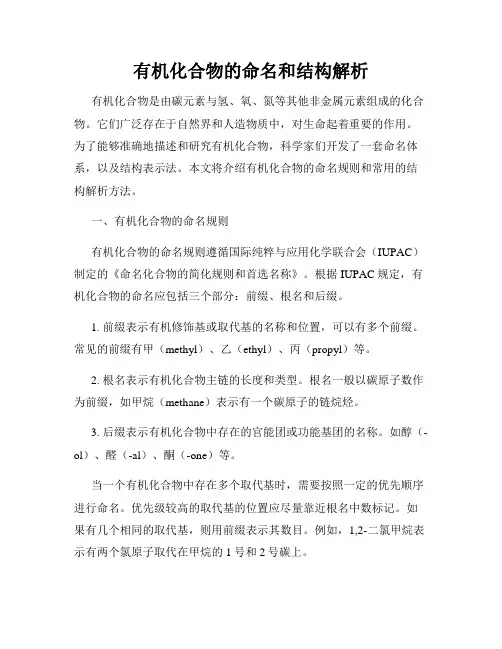 有机化合物的命名和结构解析

有机化合物是由碳元素与氢、氧、氮等其他非金属元素组成的化合物。它们广泛存在于自然界和人造物质中，对生命起着重要的作用。为了能够准确地描述和研究有机化合物，科学家们开发了一套命名体系，以及结构表示法。本文将介绍有机化合物的命名规则和常用的结构解析方法。

一、有机化合物的命名规则

有机化合物的命名规则遵循国际纯粹与应用化学联合会（IUPAC）制定的《命名化合物的简化规则和首选名称》。根据IUPAC规定，有机化合物的命名应包括三个部分：前缀、根名和后缀。

1. 前缀表示有机修饰基或取代基的名称和位置，可以有多个前缀。常见的前缀有甲（methyl）、乙（ethyl）、丙（propyl）等。

2. 根名表示有机化合物主链的长度和类型。根名一般以碳原子数作为前缀，如甲烷（methane）表示有一个碳原子的链烷烃。

3. 后缀表示有机化合物中存在的官能团或功能基团的名称。如醇（-ol）、醛（-al）、酮（-one）等。

当一个有机化合物中存在多个取代基时，需要按照一定的优先顺序进行命名。优先级较高的取代基的位置应尽量靠近根名中数标记。如果有几个相同的取代基，则用前缀表示其数目。例如，1,2-二氯甲烷表示有两个氯原子取代在甲烷的1号和2号碳上。